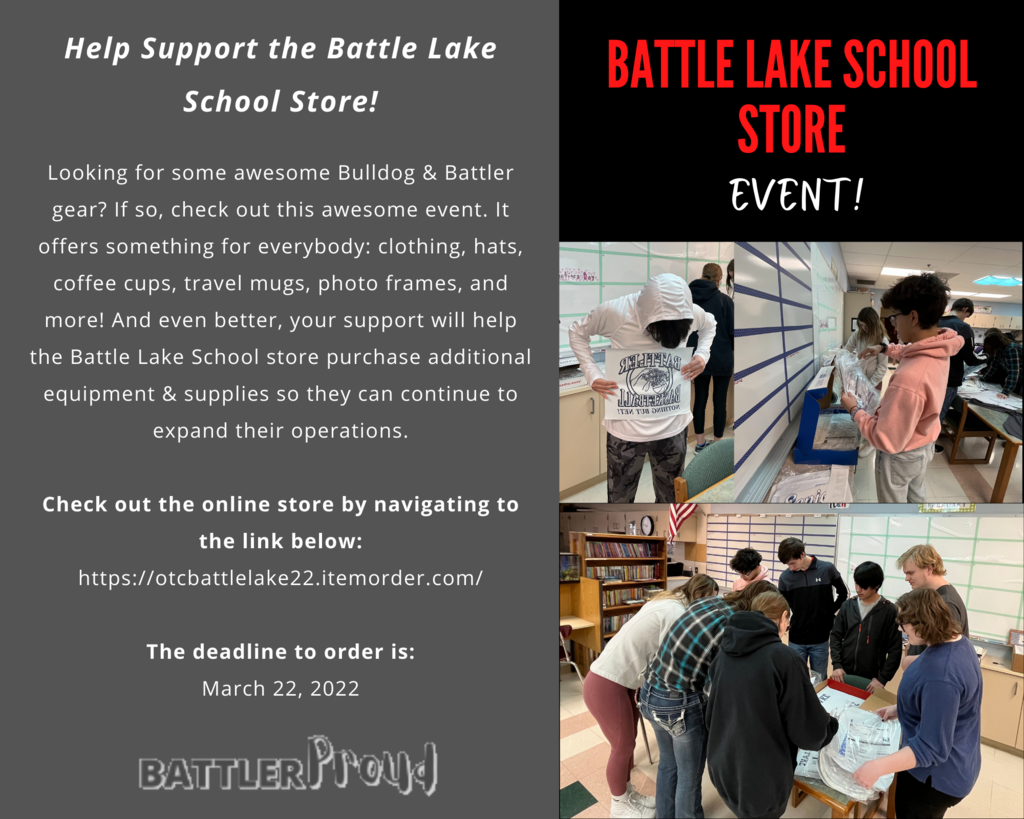 Help Support the Battle Lake School Store!

Looking for some awesome Bulldog & Battler gear? If so, check out this awesome event. It offers something for everybody: clothing, hats, coffee cups, travel mugs, photo frames, and more! And even better, your support will help the Battle Lake School store purchase additional equipment & supplies so they can continue to expand their operations.

Check out the online store by navigating to the link below:
https://otcbattlelake22.itemorder.com/

The deadline to order is:
March 22, 2022

BATTLER Proud

BATTLE LAKE SCHOOL STORE
EVENT!